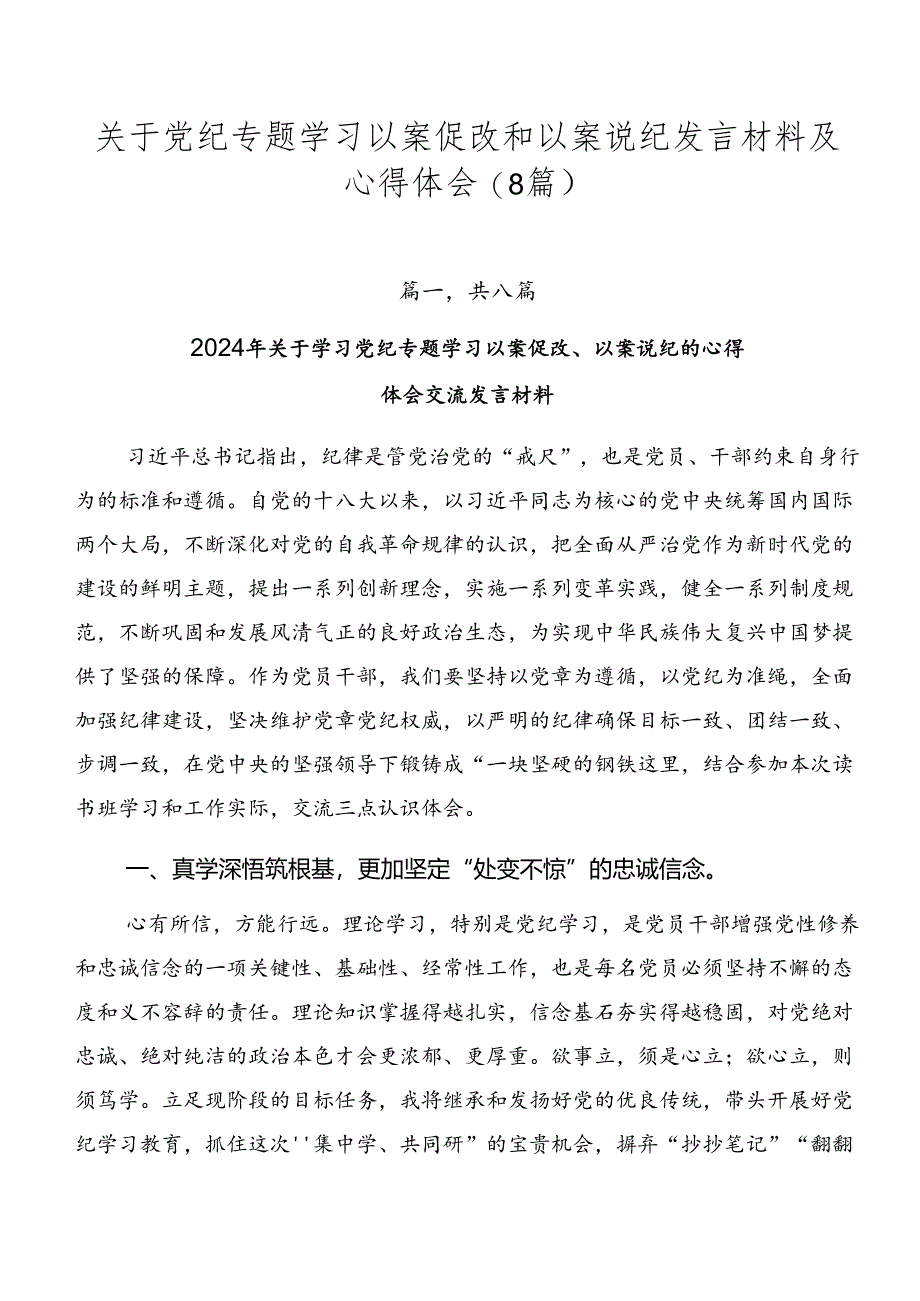 关于党纪专题学习以案促改和以案说纪发言材料及心得体会（8篇）

篇一，共八篇

2024年关于学习党纪专题学习以案促改、以案说纪的心得体会交流发言材料

习近平总书记指出，纪律是管党治党的“戒尺”，也是党员、干部约束自身行为的标准和遵循。自党的十八大以来，以习近平同志为核心的党中央统筹国内国际两个大局，不断深化对党的自我革命规律的认识，把全面从严治党作为新时代党的建设的鲜明主题，提出一系列创新理念，实施一系列变革实践，健全一系列制度规范，不断巩固和发展风清气正的良好政治生态，为实现中华民族伟大复兴中国梦提供了坚强的保障。作为党员干部，我们要坚持以党章为遵循，以党纪为准绳，全面加强纪律建设，坚决维护党章党纪权威，以严明的纪律确保目标一致、团结一致、步调一致，在党中央的坚强领导下锻铸成“一块坚硬的钢铁这里，结合参加本次读书班学习和工作实际，交流三点认识体会。

一、真学深悟筑根基，更加坚定“处变不惊”的忠诚信念。

心有所信，方能行远。理论学习，特别是党纪学习，是党员干部增强党性修养和忠诚信念的一项关键性、基础性、经常性工作，也是每名党员必须坚持不懈的态度和义不容辞的责任。理论知识掌握得越扎实，信念基石夯实得越稳固，对党绝对忠诚、绝对纯洁的政治本色才会更浓郁、更厚重。欲事立，须是心立；欲心立，则须笃学。立足现阶段的目标任务，我将继承和发扬好党的优良传统，带头开展好党纪学习教育，抓住这次''集中学、共同研”的宝贵机会，摒弃“抄抄笔记”“翻翻